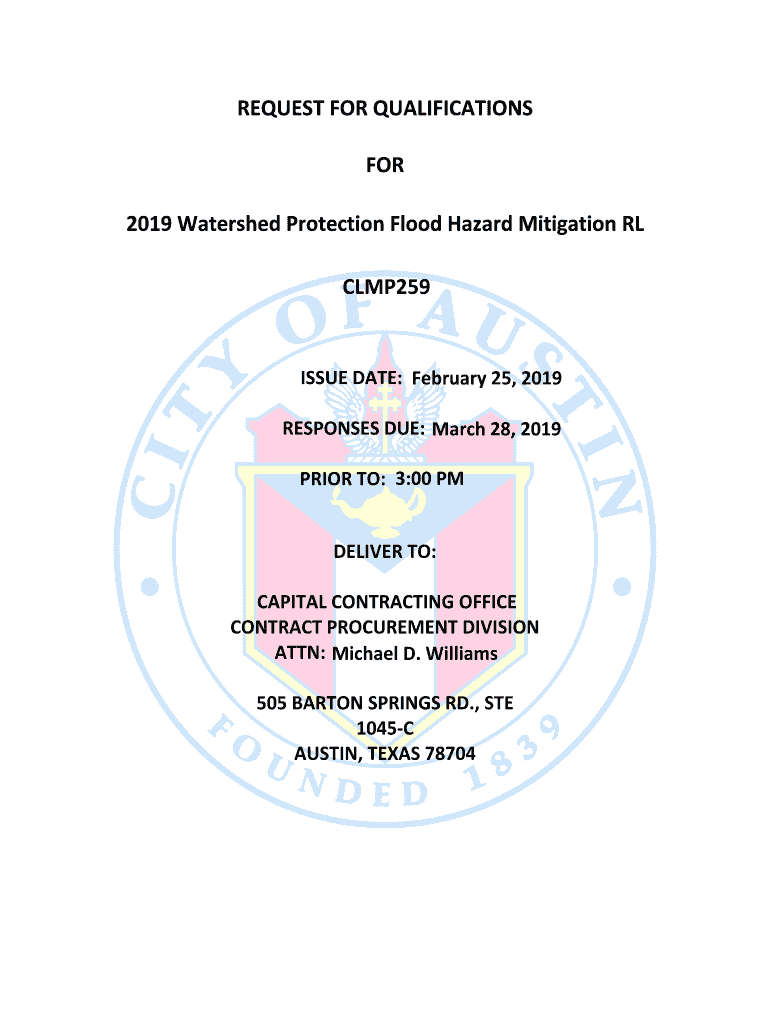 REQUEST FOR QUALIFICATIONS

FOR

2019 Watershed Protection Flood Hazard Mitigation RL

CLMP259

ISSUE DATE: February 25, 2019

RESPONSES DUE: March 28, 2019

PRIOR TO: 3:00 PM

DELIVER TO:

CAPITAL CONTRACTING OFFICE
CONTRACT PROCUREMENT DIVISION
ATTN: Michael D. Williams

505 BARTON SPRINGS RD., STE 1045-C
AUSTIN, TEXAS 78704

CITY OF AUSTIN
FOUNDED 1839